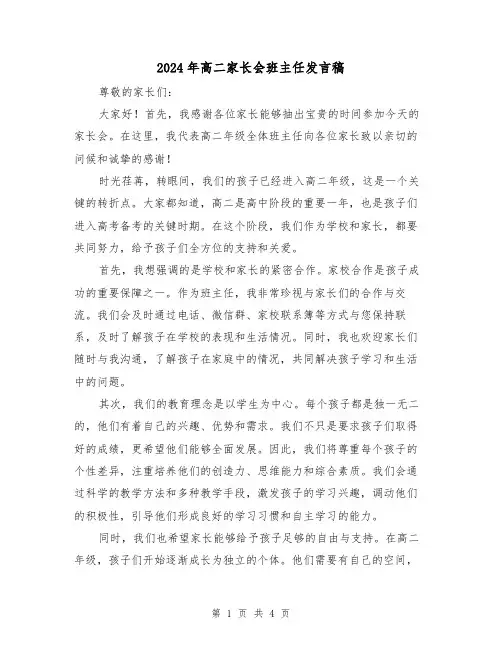 2024年高二家长会班主任发言稿

尊敬的家长们：

大家好！首先，我感谢各位家长能够抽出宝贵的时间参加今天的家长会。在这里，我代表高二年级全体班主任向各位家长致以亲切的问候和诚挚的感谢！

时光荏苒，转眼间，我们的孩子已经进入高二年级，这是一个关键的转折点。大家都知道，高二是高中阶段的重要一年，也是孩子们进入高考备考的关键时期。在这个阶段，我们作为学校和家长，都要共同努力，给予孩子们全方位的支持和关爱。

首先，我想强调的是学校和家长的紧密合作。家校合作是孩子成功的重要保障之一。作为班主任，我非常珍视与家长们的合作与交流。我们会及时通过电话、微信群、家校联系簿等方式与您保持联系，及时了解孩子在学校的表现和生活情况。同时，我也欢迎家长们随时与我沟通，了解孩子在家庭中的情况，共同解决孩子学习和生活中的问题。

其次，我们的教育理念是以学生为中心。每个孩子都是独一无二的，他们有着自己的兴趣、优势和需求。我们不只是要求孩子们取得好的成绩，更希望他们能够全面发展。因此，我们将尊重每个孩子的个性差异，注重培养他们的创造力、思维能力和综合素质。我们会通过科学的教学方法和多种教学手段，激发孩子的学习兴趣，调动他们的积极性，引导他们形成良好的学习习惯和自主学习的能力。

同时，我们也希望家长能够给予孩子足够的自由与支持。在高二年级，孩子们开始逐渐成长为独立的个体。他们需要有自己的空间，

第 1 页 共 4 页